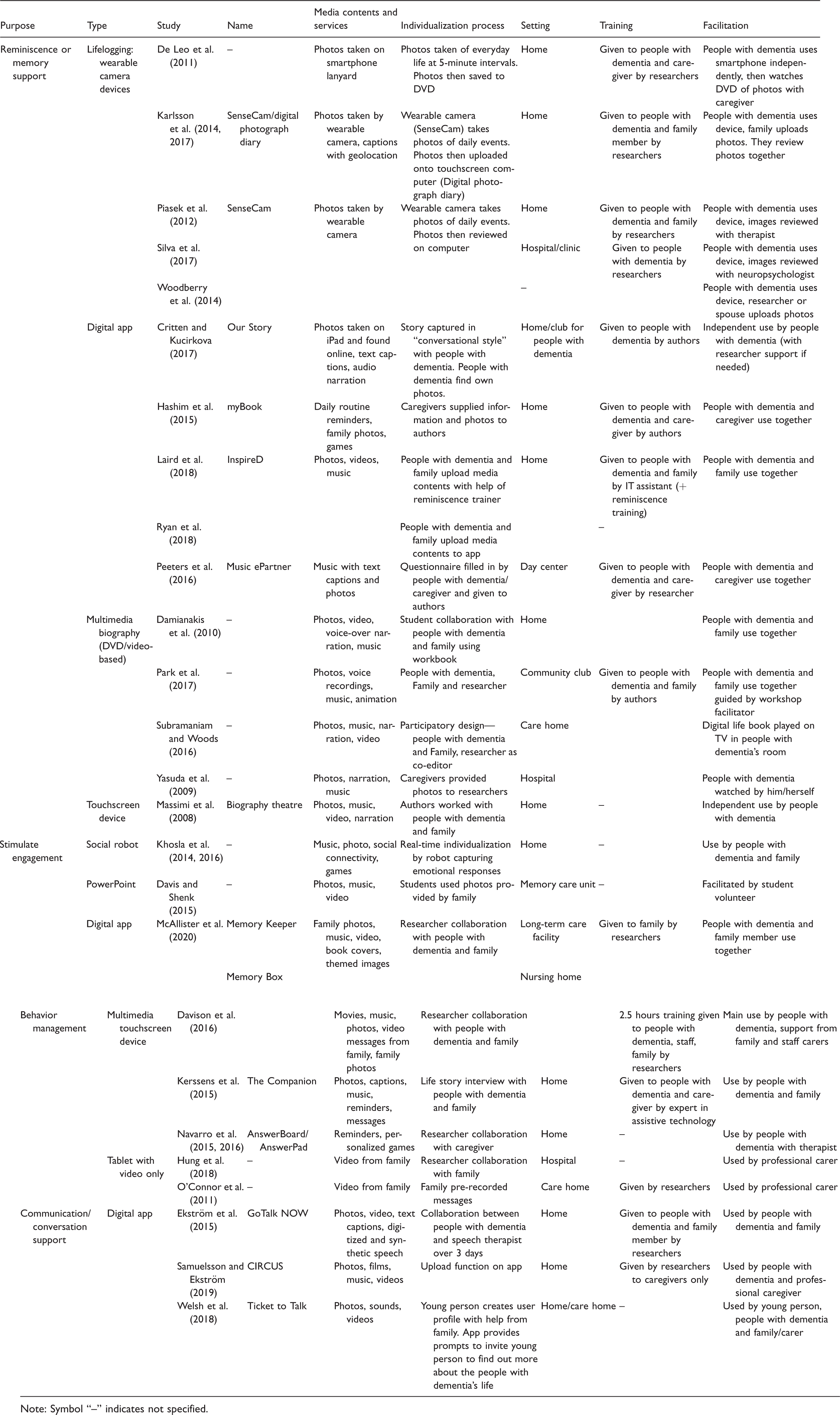 | Purpose | Type | Study | Name | Media contents and services | Individualization process | Setting | Training | Facilitation |
|---|---|---|---|---|---|---|---|---|
| Reminiscence or memory support | Lifelogging: wearable camera devices | De Leo et al. (2011) | – | Photos taken on smartphone lanyard | Photos taken of everyday life at 5-minute intervals. Photos then saved to DVD | Home | Given to people with dementia and caregiver by researchers | People with dementia uses smartphone independently, then watches DVD of photos with caregiver |
| | | Karlsson et al. (2014, 2017) | SenseCam/digital photograph diary | Photos taken by wearable camera, captions with geolocation | Wearable camera (SenseCam) takes photos of daily events. Photos then uploaded onto touchscreen computer (Digital photograph diary) | Home | Given to people with dementia and family member by researchers | People with dementia uses device, family uploads photos. They review photos together |
| | | Piasek et al. (2012) | SenseCam | Photos taken by wearable camera | Wearable camera takes photos of daily events. Photos then reviewed on computer | Home | Given to people with dementia and family by researchers | People with dementia uses device, images reviewed with therapist |
| | | Silva et al. (2017) | | | | Hospital/clinic | Given to people with dementia by researchers | People with dementia uses device, images reviewed with neuropsychologist |
| | | Woodberry et al. (2014) | | | | – | | People with dementia uses device, researcher or spouse uploads photos |
| | Digital app | Critten and Kucirkova (2017) | Our Story | Photos taken on iPad and found online, text captions, audio narration | Story captured in "conversational style" with people with dementia. People with dementia find own photos. | Home/club for people with dementia | Given to people with dementia by authors | Independent use by people with dementia (with researcher support if needed) |
| | | Hashim et al. (2015) | myBook | Daily routine reminders, family photos, games | Caregivers supplied information and photos to authors | Home | Given to people with dementia and caregiver by authors | People with dementia and caregiver use together |
| | | Laird et al. (2018) | InspireD | Photos, videos, music | People with dementia and family upload media contents with help of reminiscence trainer | Home | Given to people with dementia and family by IT assistant (+ reminiscence training) | People with dementia and family use together |
| | | Ryan et al. (2018) | | | People with dementia and family upload media contents to app | | – | |
| | | Peeters et al. (2016) | Music ePartner | Music with text captions and photos | Questionnaire filled in by people with dementia/caregiver and given to authors | Day center | Given to people with dementia and caregiver by researcher | People with dementia and caregiver use together |
| | Multimedia biography (DVD/video-based) | Damianakis et al. (2010) | – | Photos, video, voice-over narration, music | Student collaboration with people with dementia and family using workbook | Home | | People with dementia and family use together |
| | | Park et al. (2017) | – | Photos, voice recordings, music, animation | People with dementia, Family and researcher | Community club | Given to people with dementia and family by authors | People with dementia and family use together guided by workshop facilitator |
| | | Subramaniam and Woods (2016) | – | Photos, music, narration, video | Participatory design—people with dementia and Family, researcher as co-editor | Care home | | Digital life book played on TV in people with dementia's room |
| | | Yasuda et al. (2009) | – | Photos, narration, music | Caregivers provided photos to researchers | Hospital | | People with dementia watched by him/herself |
| | Touchscreen device | Massimi et al. (2008) | Biography theatre | Photos, music, video, narration | Authors worked with people with dementia and family | Home | – | Independent use by people with dementia |
| Stimulate engagement | Social robot | Khosla et al. (2014, 2016) | – | Music, photo, social connectivity, games | Real-time individualization by robot capturing emotional responses | Home | – | Use by people with dementia and family |
| | PowerPoint | Davis and Shenk (2015) | – | Photos, music, video | Students used photos provided by family | Memory care unit | – | Facilitated by student volunteer |
| | Digital app | McAllister et al. (2020) | Memory Keeper | Family photos, music, video, book covers, themed images | Researcher collaboration with people with dementia and family | Long-term care facility | Given to family by researchers | People with dementia and family member use together |
| | | | Memory Box | | | Nursing home | | |
| Behavior management | Multimedia touchscreen device | Davison et al. (2016) | | Movies, music, photos, video messages from family, family photos | Researcher collaboration with people with dementia and family | | 2.5 hours training given to people with dementia, staff, family by researchers | Main use by people with dementia, support from family and staff carers |
| | | Kerssens et al. (2015) | The Companion | Photos, captions, music, reminders, messages | Life story interview with people with dementia and family | Home | Given to people with dementia and caregiver by expert in assistive technology | Use by people with dementia and family |
| | | Navarro et al. (2015, 2016) | AnswerBoard/AnswerPad | Reminders, personalized games | Researcher collaboration with caregiver | Home | – | Use by people with dementia with therapist |
| | Tablet with video only | Hung et al. (2018) | – | Video from family | Researcher collaboration with family | Hospital | – | Used by professional carer |
| | | O'Connor et al. (2011) | – | Video from family | Family pre-recorded messages | Care home | Given by researchers | Used by professional carer |
| Communication/conversation support | Digital app | Ekström et al. (2015) | GoTalk NOW | Photos, video, text captions, digitized and synthetic speech | Collaboration between people with dementia and speech therapist over 3 days | Home | Given to people with dementia and family member by researchers | Used by people with dementia and family |
| | | Samuelsson and Ekström (2019) | CIRCUS | Photos, films, music, videos | Upload function on app | Home | Given by researchers to caregivers only | Used by people with dementia and professional caregiver |
| | | Welsh et al. (2018) | Ticket to Talk | Photos, sounds, videos | Young person creates user profile with help from family. App provides prompts to invite young person to find out more about the people with dementia's life | Home/care home | – | Used by young person, people with dementia and family/carer |

Note: Symbol "–" indicates not specified.